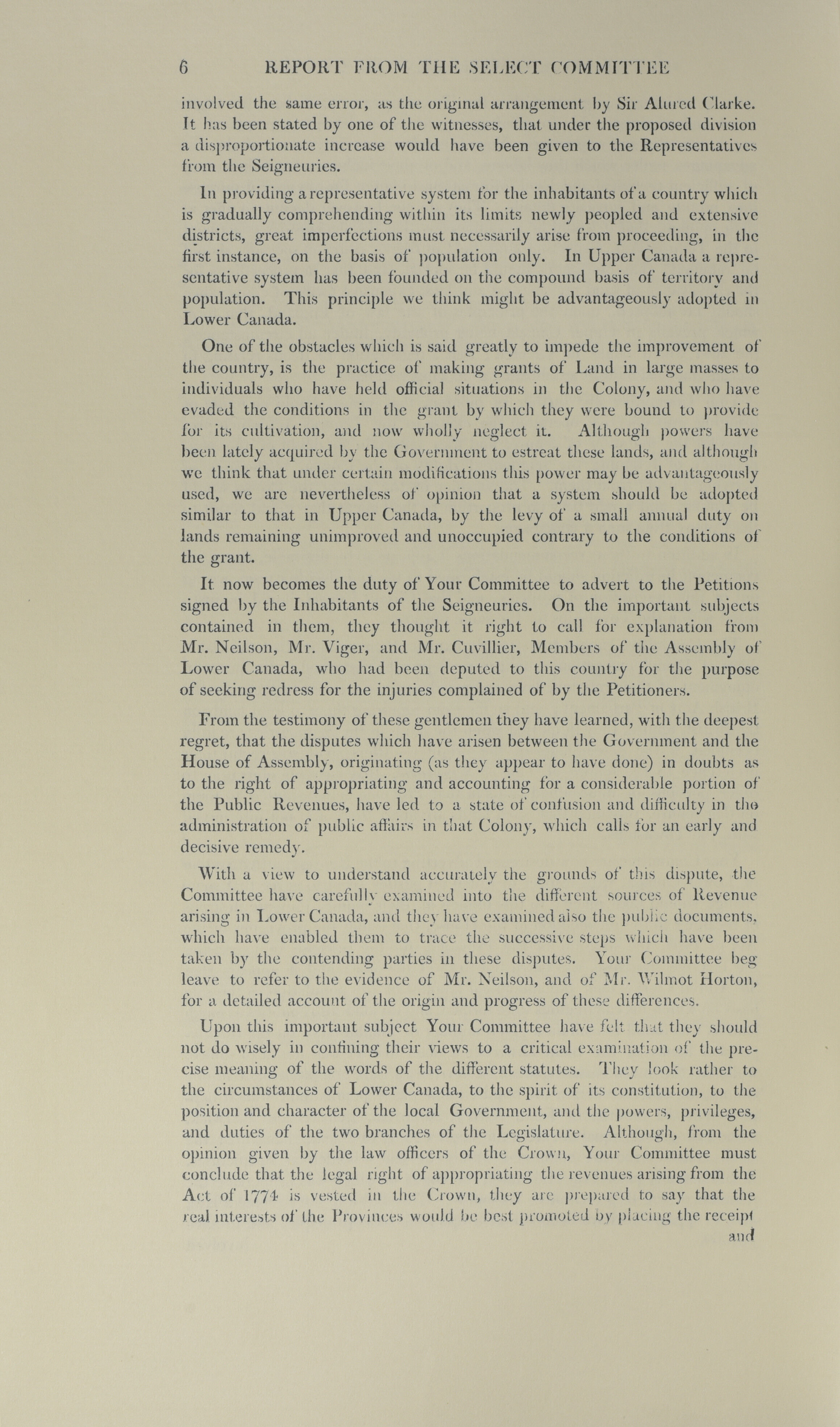 6 REPORT FROM THE SELECT COMMITTEE

involved the same error, as the original arrangement by Sir Alured Clarke. It has been stated by one of the witnesses, that under the proposed division a disproportionate increase would have been given to the Representatives from the Seigneuries.

In providing a representative system for the inhabitants of a country which is gradually comprehending within its limits newly peopled and extensive districts, great imperfections must necessarily arise from proceeding, in the first instance, on the basis of population only. In Upper Canada a representative system has been founded on the compound basis of territory and population. This principle we think might be advantageously adopted in Lower Canada.

One of the obstacles which is said greatly to impede the improvement of the country, is the practice of making grants of Land in large masses to individuals who have held official situations in the Colony, and who have evaded the conditions in the grant by which they were bound to provide for its cultivation, and now wholly neglect it. Although powers have been lately acquired by the Government to estreat these lands, and although we think that under certain modifications this power may be advantageously used, we are nevertheless of opinion that a system should be adopted similar to that in Upper Canada, by the levy of a small annual duty on lands remaining unimproved and unoccupied contrary to the conditions of the grant.

It now becomes the duty of Your Committee to advert to the Petitions signed by the Inhabitants of the Seigneuries. On the important subjects contained in them, they thought it right to call for explanation from Mr. Neilson, Mr. Viger, and Mr. Cuvillier, Members of the Assembly of Lower Canada, who had been deputed to this country for the purpose of seeking redress for the injuries complained of by the Petitioners.

From the testimony of these gentlemen they have learned, with the deepest regret, that the disputes which have arisen between the Government and the House of Assembly, originating (as they appear to have done) in doubts as to the right of appropriating and accounting for a considerable portion of the Public Revenues, have led to a state of confusion and difficulty in the administration of public affairs in that Colony, which calls for an early and decisive remedy.

With a view to understand accurately the grounds of this dispute, the Committee have carefully examined into the different sources of Revenue arising in Lower Canada, and they have examined also the public documents, which have enabled them to trace the successive steps which have been taken by the contending parties in these disputes. Your Committee beg leave to refer to the evidence of Mr. Neilson, and of Mr. Wilmot Horton, for a detailed account of the origin and progress of these differences.

Upon this important subject Your Committee have felt that they should not do wisely in confining their views to a critical examination of the precise meaning of the words of the different statutes. They look rather to the circumstances of Lower Canada, to the spirit of its constitution, to the position and character of the local Government, and the powers, privileges, and duties of the two branches of the Legislature. Although, from the opinion given by the law officers of the Crown, Your Committee must conclude that the legal right of appropriating the revenues arising from the Act of 1774 is vested in the Crown, they are prepared to say that the real interests of the Provinces would be best promoted by placing the receipt
and